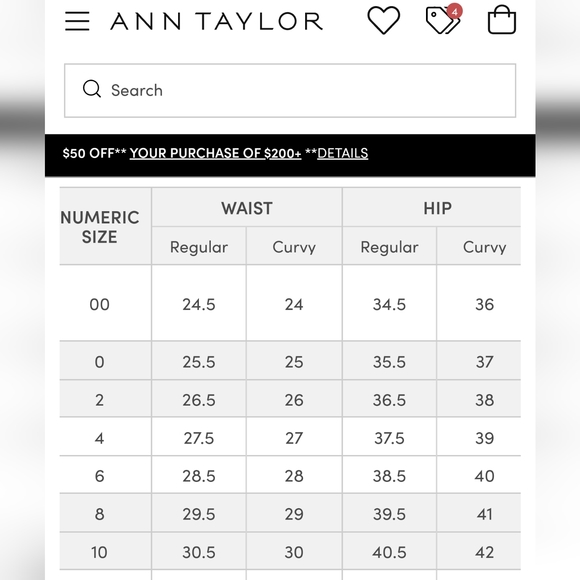 ANN TAYLOR

4

Search

$50 OFF** YOUR PURCHASE OF $200+ **DETAILS

| NUMERIC SIZE | WAIST Regular | WAIST Curvy | HIP Regular | HIP Curvy |
|---|---|---|---|---|
| 00 | 24.5 | 24 | 34.5 | 36 |
| 0 | 25.5 | 25 | 35.5 | 37 |
| 2 | 26.5 | 26 | 36.5 | 38 |
| 4 | 27.5 | 27 | 37.5 | 39 |
| 6 | 28.5 | 28 | 38.5 | 40 |
| 8 | 29.5 | 29 | 39.5 | 41 |
| 10 | 30.5 | 30 | 40.5 | 42 |